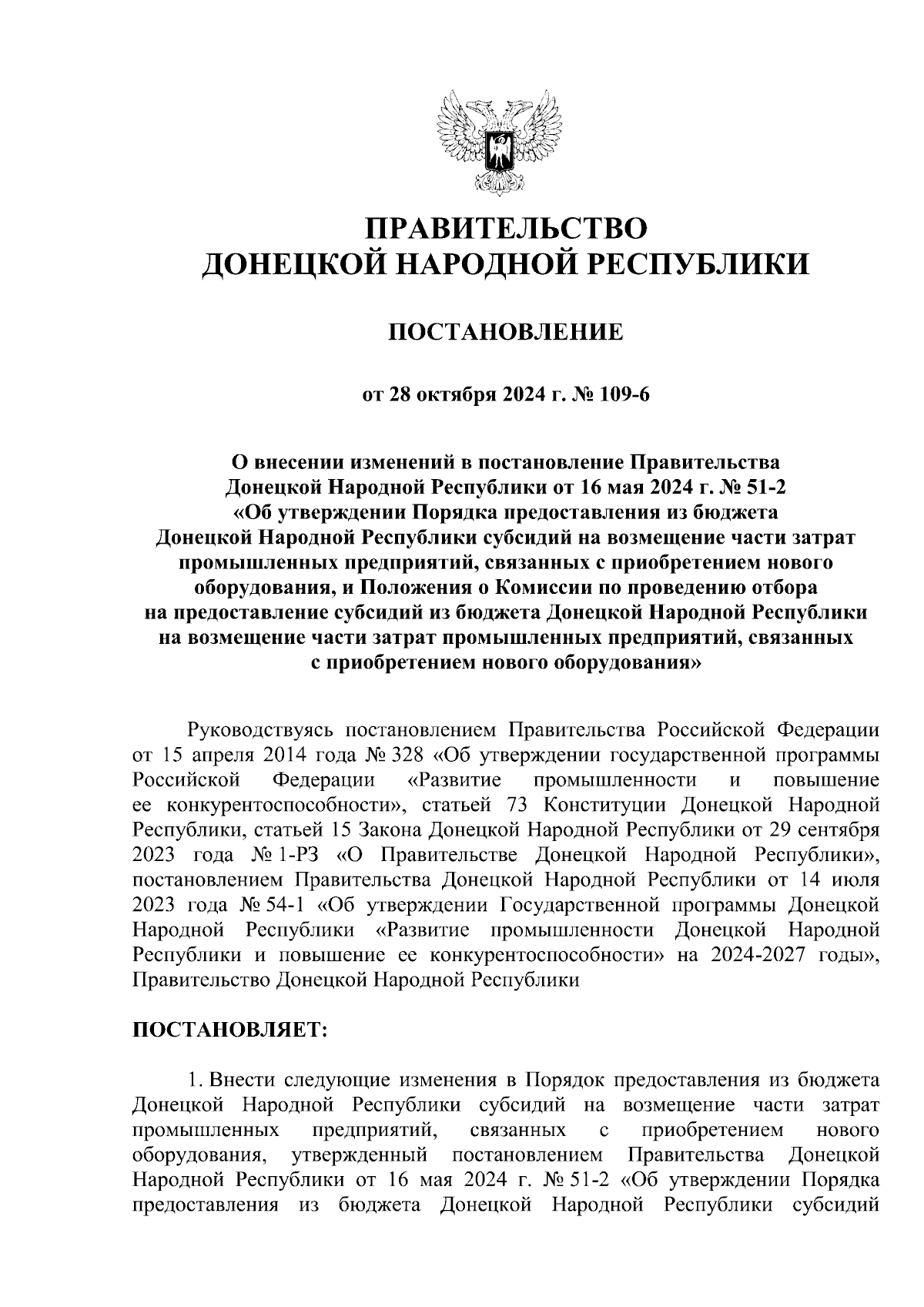 ПРАВИТЕЛЬСТВО
ДОНЕЦКОЙ НАРОДНОЙ РЕСПУБЛИКИ

ПОСТАНОВЛЕНИЕ

от 28 октября 2024 г. № 109-6

О внесении изменений в постановление Правительства Донецкой Народной Республики от 16 мая 2024 г. № 51-2 «Об утверждении Порядка предоставления из бюджета Донецкой Народной Республики субсидий на возмещение части затрат промышленных предприятий, связанных с приобретением нового оборудования, и Положения о Комиссии по проведению отбора на предоставление субсидий из бюджета Донецкой Народной Республики на возмещение части затрат промышленных предприятий, связанных с приобретением нового оборудования»

Руководствуясь постановлением Правительства Российской Федерации от 15 апреля 2014 года № 328 «Об утверждении государственной программы Российской Федерации «Развитие промышленности и повышение ее конкурентоспособности», статьей 73 Конституции Донецкой Народной Республики, статьей 15 Закона Донецкой Народной Республики от 29 сентября 2023 года № 1-РЗ «О Правительстве Донецкой Народной Республики», постановлением Правительства Донецкой Народной Республики от 14 июля 2023 года № 54-1 «Об утверждении Государственной программы Донецкой Народной Республики «Развитие промышленности Донецкой Народной Республики и повышение ее конкурентоспособности» на 2024-2027 годы», Правительство Донецкой Народной Республики

ПОСТАНОВЛЯЕТ:

1. Внести следующие изменения в Порядок предоставления из бюджета Донецкой Народной Республики субсидий на возмещение части затрат промышленных предприятий, связанных с приобретением нового оборудования, утвержденный постановлением Правительства Донецкой Народной Республики от 16 мая 2024 г. № 51-2 «Об утверждении Порядка предоставления из бюджета Донецкой Народной Республики субсидий